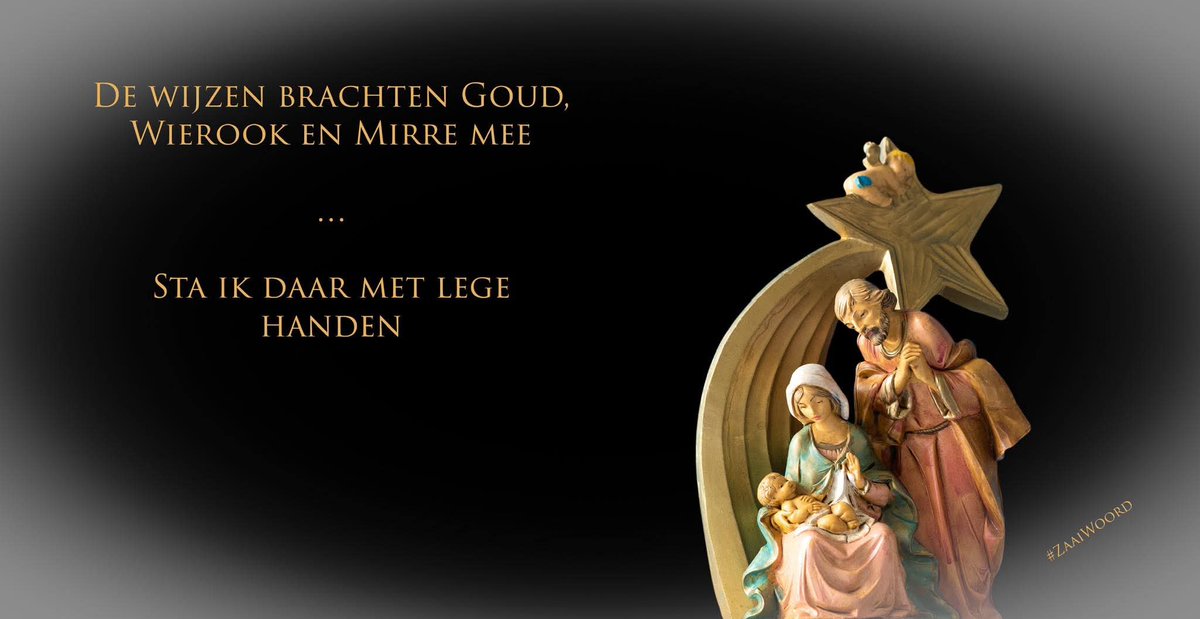 De wijzen brachten Goud, Wierook en Mirre mee

...

Sta ik daar met lege handen

#ZaaiWoord